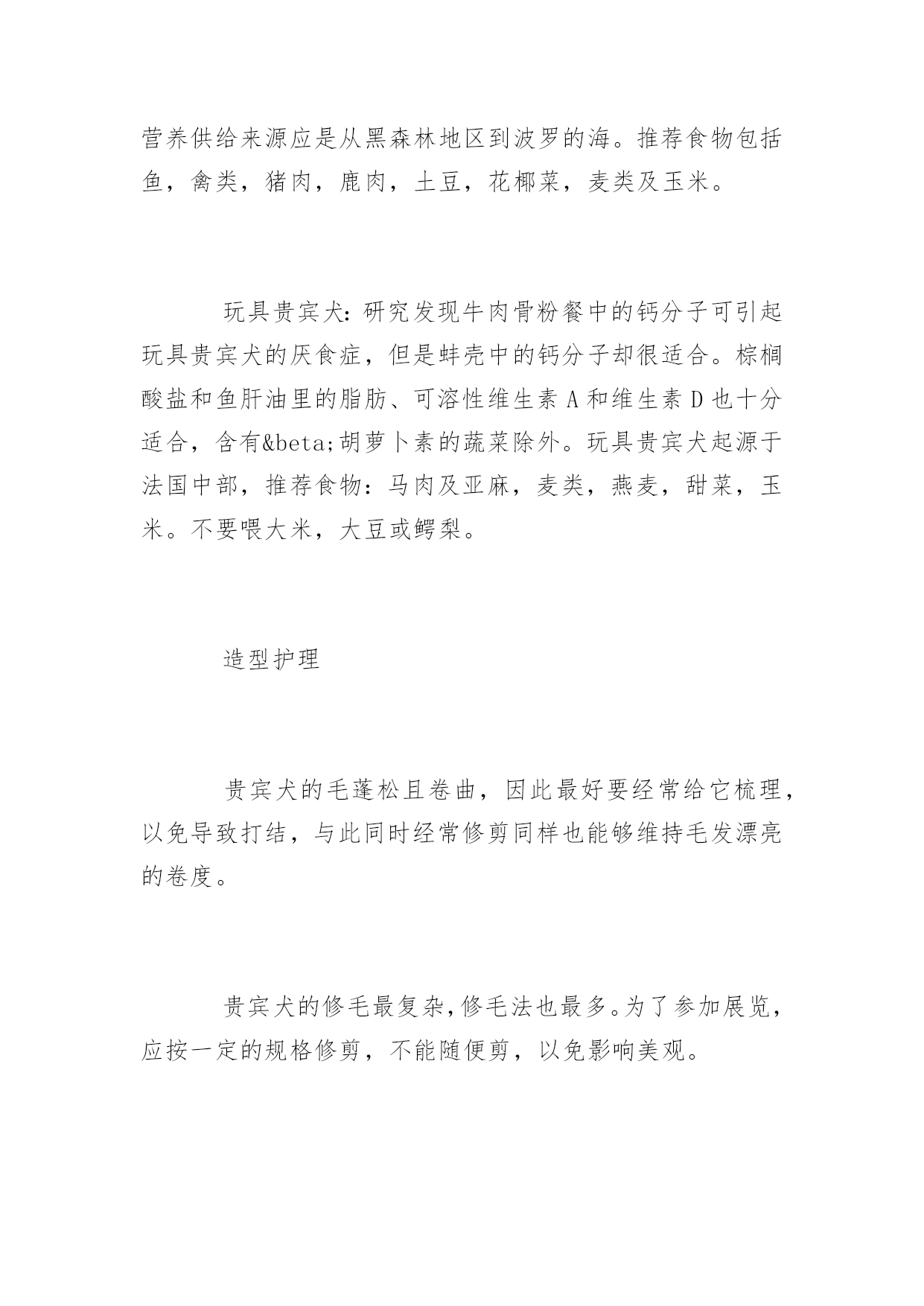 营养供给来源应是从黑森林地区到波罗的海。推荐食物包括鱼，禽类，猪肉，鹿肉，土豆，花椰菜，麦类及玉米。

玩具贵宾犬：研究发现牛肉骨粉餐中的钙分子可引起玩具贵宾犬的厌食症，但是蚌壳中的钙分子却很适合。棕榈酸盐和鱼肝油里的脂肪、可溶性维生素 A 和维生素 D 也十分适合，含有&beta;胡萝卜素的蔬菜除外。玩具贵宾犬起源于法国中部，推荐食物：马肉及亚麻，麦类，燕麦，甜菜，玉米。不要喂大米，大豆或鳄梨。

造型护理

贵宾犬的毛蓬松且卷曲，因此最好要经常给它梳理，以免导致打结，与此同时经常修剪同样也能够维持毛发漂亮的卷度。

贵宾犬的修毛最复杂，修毛法也最多。为了参加展览，应按一定的规格修剪，不能随便剪，以免影响美观。